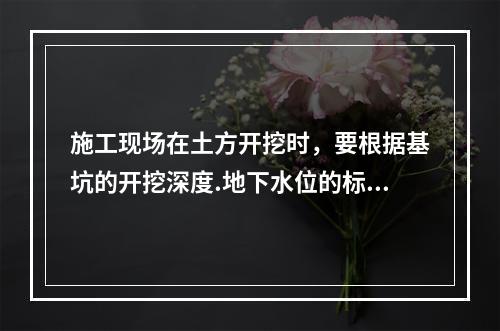 施工现场在土方开挖时，要根据基坑的开挖深度.地下水位的标...